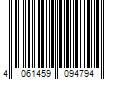 4 061459 094794